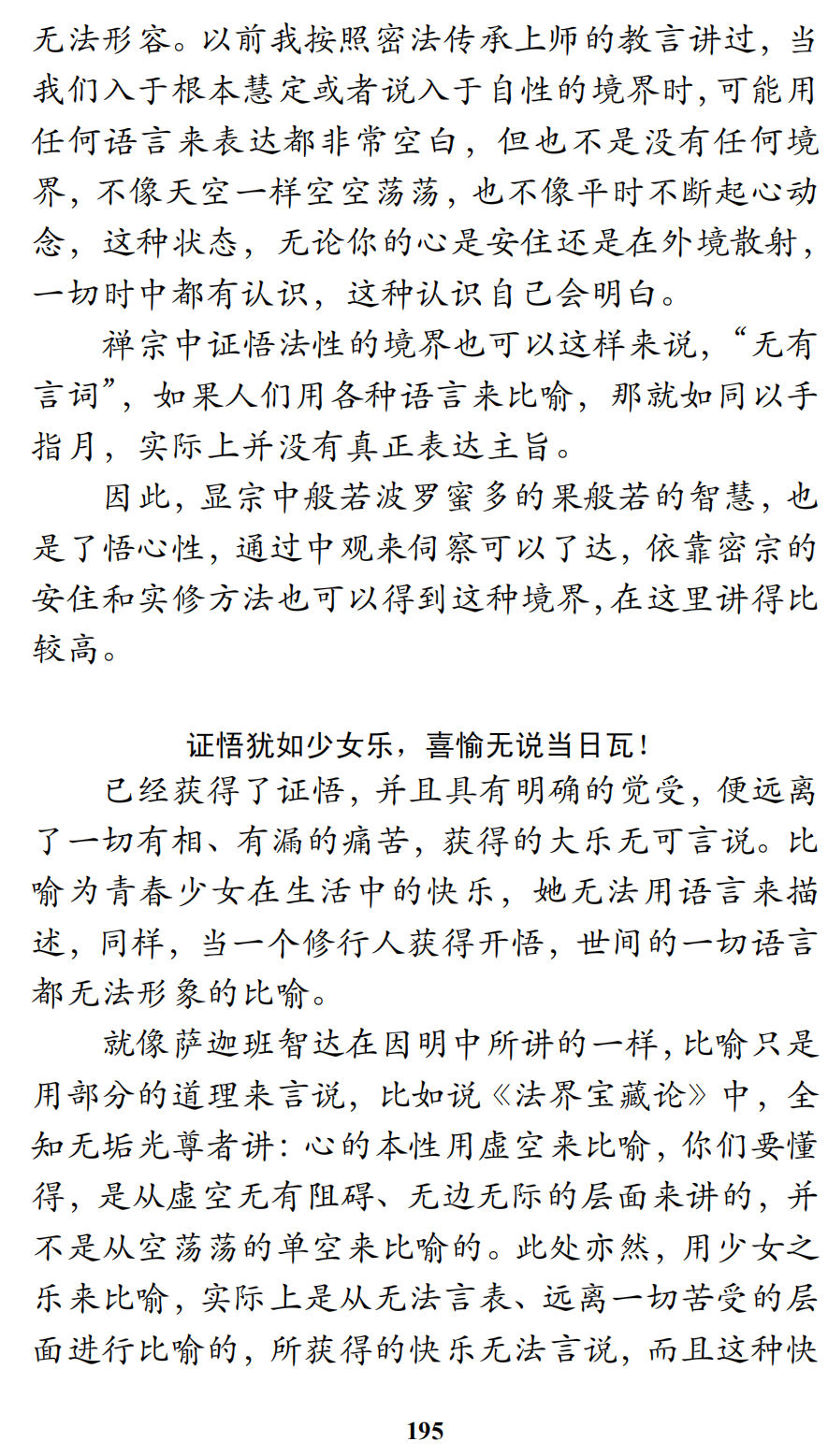 无法形容。以前我按照密法传承上师的教言讲过，当我们入于根本慧定或者说入于自性的境界时，可能用任何语言来表达都非常空白，但也不是没有任何境界，不像天空一样空空荡荡，也不像平时不断起心动念，这种状态，无论你的心是安住还是在外境散射，一切时中都有认识，这种认识自己会明白。

禅宗中证悟法性的境界也可以这样来说，“无有言词”，如果人们用各种语言来比喻，那就如同以手指月，实际上并没有真正表达主旨。

因此，显宗中般若波罗蜜多的果般若的智慧，也是了悟心性，通过中观来伺察可以了达，依靠密宗的安住和实修方法也可以得到这种境界，在这里讲得比较高。

证悟犹如少女乐，喜愉无说当日瓦！

已经获得了证悟，并且具有明确的觉受，便远离了一切有相、有漏的痛苦，获得的大乐无可言说。比喻为青春少女在生活中的快乐，她无法用语言来描述，同样，当一个修行人获得开悟，世间的一切语言都无法形象的比喻。

就像萨迦班智达在因明中所讲的一样，比喻只是用部分的道理来言说，比如说《法界宝藏论》中，全知无垢光尊者讲：心的本性用虚空来比喻，你们要懂得，是从虚空无有阻碍、无边无际的层面来讲的，并不是从空荡荡的单空来比喻的。此处亦然，用少女之乐来比喻，实际上是从无法言表、远离一切苦受的层面进行比喻的，所获得的快乐无法言说，而且这种快

195